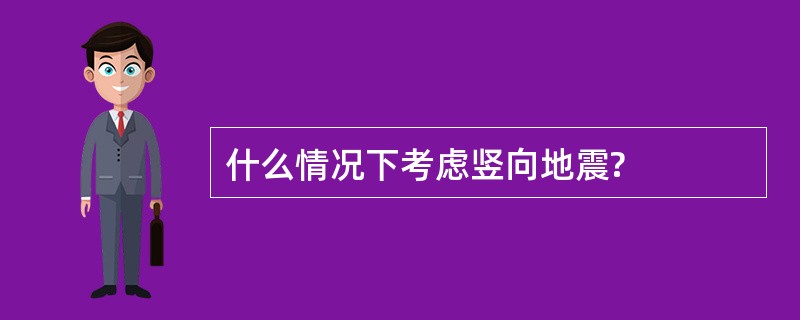 什么情况下考虑竖向地震?